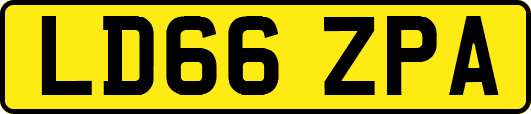 LD66 ZPA